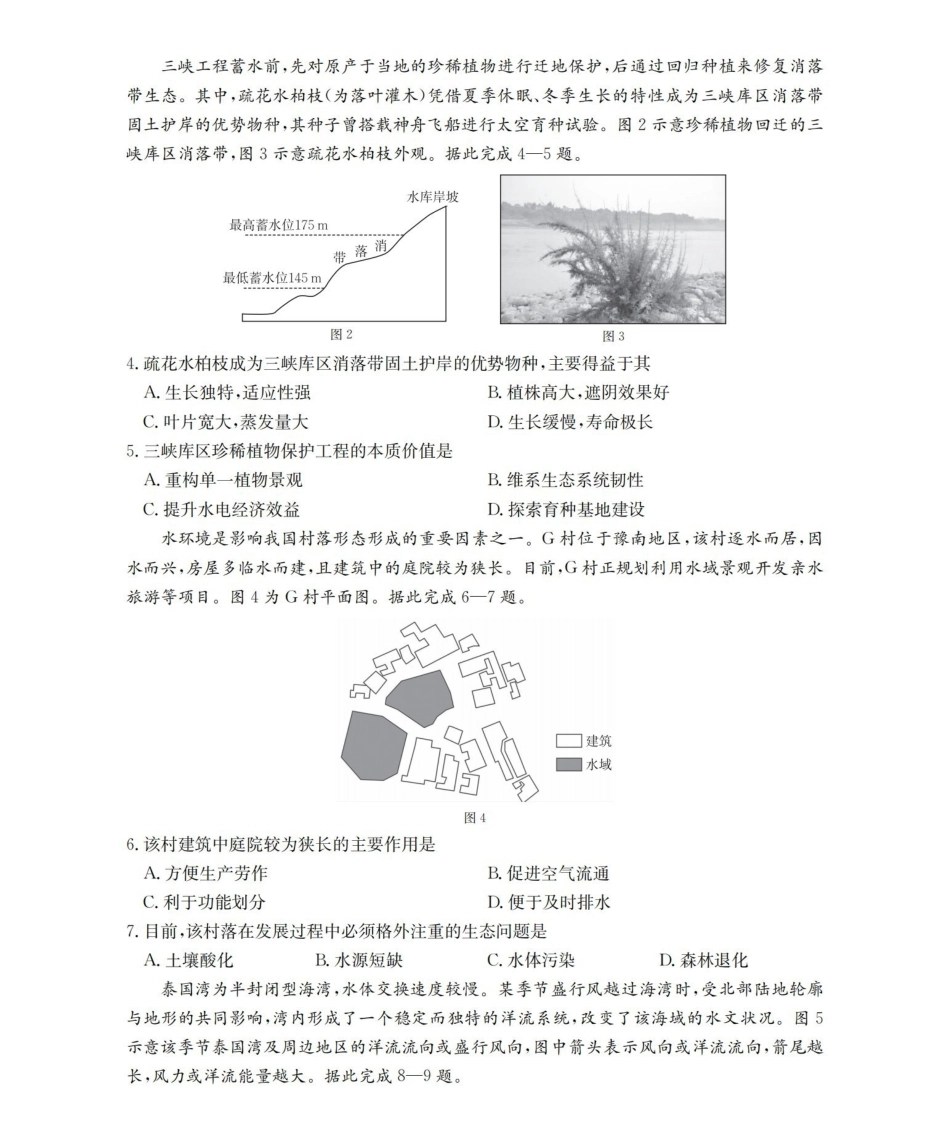 三峡工程蓄水前,先对原产于当地的珍稀植物进行迁地保护,后通过回归种植来修复消落带生态。其中,疏花水柏枝(为落叶灌木)凭借夏季休眠、冬季生长的特性成为三峡库区消落带固土护岸的优势物种,其种子曾搭载神舟飞船进行太空育种试验。图2示意珍稀植物回迁的三峡库区消落带,图3示意疏花水柏枝外观。据此完成4—5题。

水库岸坡
最高蓄水位175 m
消
落
带
最低蓄水位145 m
图2

图3

4.疏花水柏枝成为三峡库区消落带固土护岸的优势物种,主要得益于其
A.生长独特,适应性强 B.植株高大,遮阴效果好
C.叶片宽大,蒸发量大 D.生长缓慢,寿命极长

5.三峡库区珍稀植物保护工程的本质价值是
A.重构单一植物景观 B.维系生态系统韧性
C.提升水电经济效益 D.探索育种基地建设

水环境是影响我国村落形态形成的重要因素之一。G村位于豫南地区,该村逐水而居,因水而兴,房屋多临水而建,且建筑中的庭院较为狭长。目前,G村正规划利用水域景观开发亲水旅游等项目。图4为G村平面图。据此完成6—7题。

建筑
水域
图4

6.该村建筑中庭院较为狭长的主要作用是
A.方便生产劳作 B.促进空气流通
C.利于功能划分 D.便于及时排水

7.目前,该村落在发展过程中必须格外注重的生态问题是
A.土壤酸化 B.水源短缺 C.水体污染 D.森林退化

泰国湾为半封闭型海湾,水体交换速度较慢。某季节盛行风越过海湾时,受北部陆地轮廓与地形的共同影响,湾内形成了一个稳定而独特的洋流系统,改变了该海域的水文状况。图5示意该季节泰国湾及周边地区的洋流流向或盛行风向,图中箭头表示风向或洋流流向,箭尾越长,风力或洋流能量越大。据此完成8—9题。